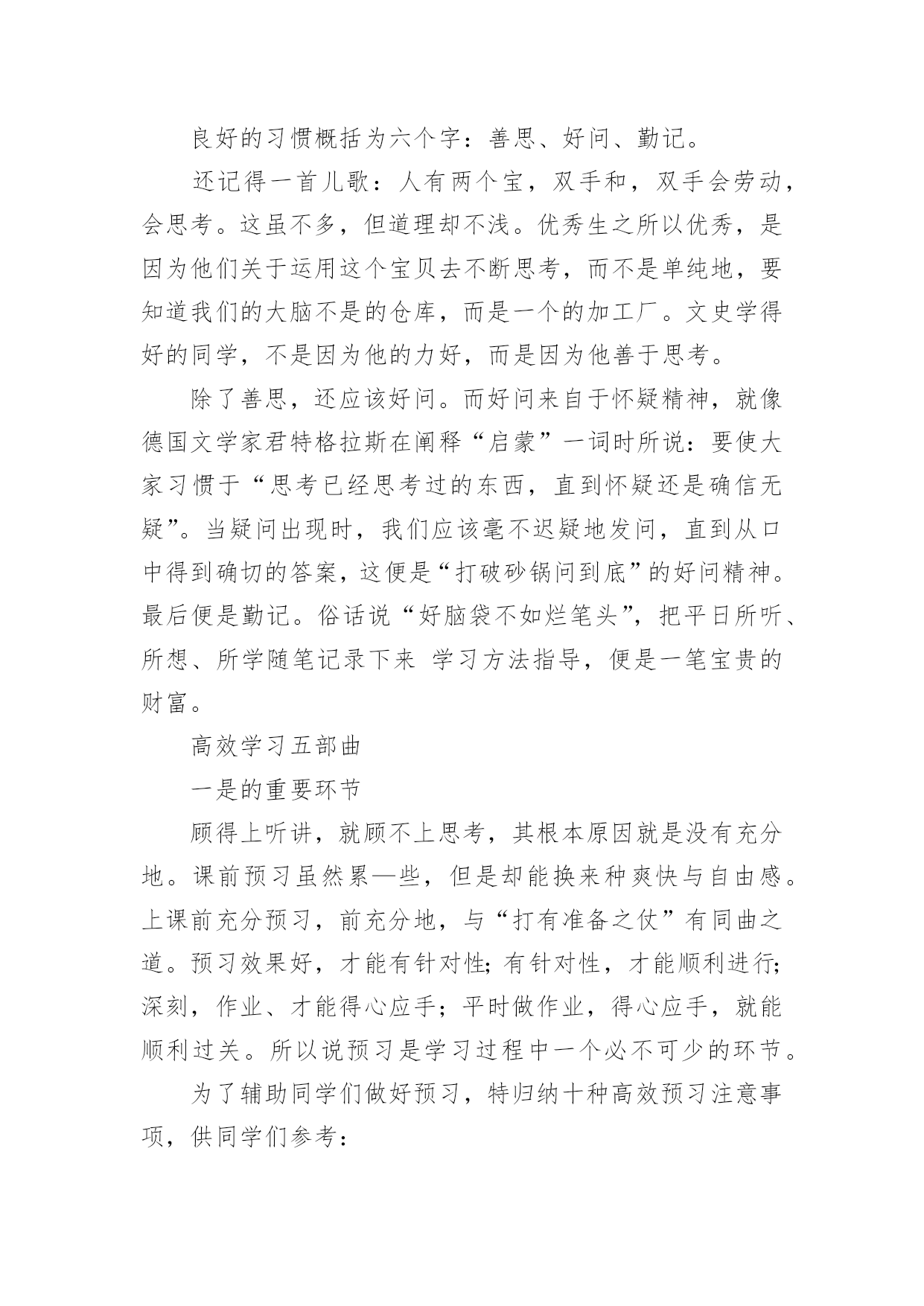 良好的习惯概括为六个字：善思、好问、勤记。

还记得一首儿歌：人有两个宝，双手和，双手会劳动，会思考。这虽不多，但道理却不浅。优秀生之所以优秀，是因为他们关于运用这个宝贝去不断思考，而不是单纯地，要知道我们的大脑不是的仓库，而是一个的加工厂。文史学得好的同学，不是因为他的力好，而是因为他善于思考。

除了善思，还应该好问。而好问来自于怀疑精神，就像德国文学家君特格拉斯在阐释“启蒙”一词时所说：要使大家习惯于“思考已经思考过的东西，直到怀疑还是确信无疑”。当疑问出现时，我们应该毫不迟疑地发问，直到从口中得到确切的答案，这便是“打破砂锅问到底”的好问精神。最后便是勤记。俗话说“好脑袋不如烂笔头”，把平日所听、所想、所学随笔记录下来 学习方法指导，便是一笔宝贵的财富。

高效学习五部曲

一是的重要环节

顾得上听讲，就顾不上思考，其根本原因就是没有充分地。课前预习虽然累—些，但是却能换来种爽快与自由感。上课前充分预习，前充分地，与“打有准备之仗”有同曲之道。预习效果好，才能有针对性;有针对性，才能顺利进行;深刻，作业、才能得心应手；平时做作业，得心应手，就能顺利过关。所以说预习是学习过程中一个必不可少的环节。

为了辅助同学们做好预习，特归纳十种高效预习注意事项，供同学们参考：